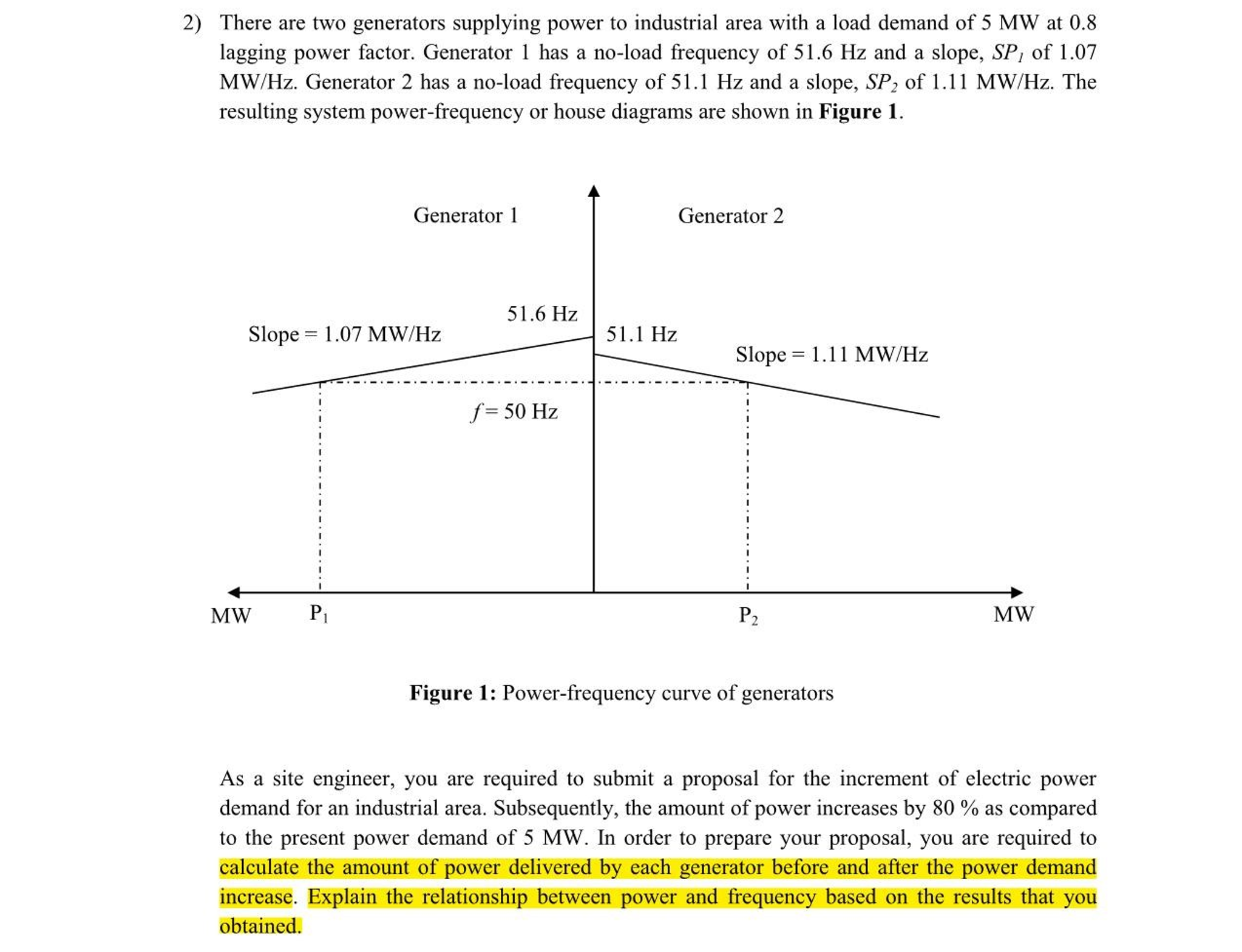 2) There are two generators supplying power to industrial area with a load demand of 5 MW at 0.8 lagging power factor. Generator 1 has a no-load frequency of 51.6 Hz and a slope, $SP_1$ of 1.07 MW/Hz. Generator 2 has a no-load frequency of 51.1 Hz and a slope, $SP_2$ of 1.11 MW/Hz. The resulting system power-frequency or house diagrams are shown in **Figure 1**.

Generator 1

Generator 2

51.6 Hz

Slope = 1.07 MW/Hz

51.1 Hz

Slope = 1.11 MW/Hz

$f$ = 50 Hz

MW

$P_1$

$P_2$

MW

**Figure 1:** Power-frequency curve of generators

As a site engineer, you are required to submit a proposal for the increment of electric power demand for an industrial area. Subsequently, the amount of power increases by 80 % as compared to the present power demand of 5 MW. In order to prepare your proposal, you are required to calculate the amount of power delivered by each generator before and after the power demand increase. Explain the relationship between power and frequency based on the results that you obtained.